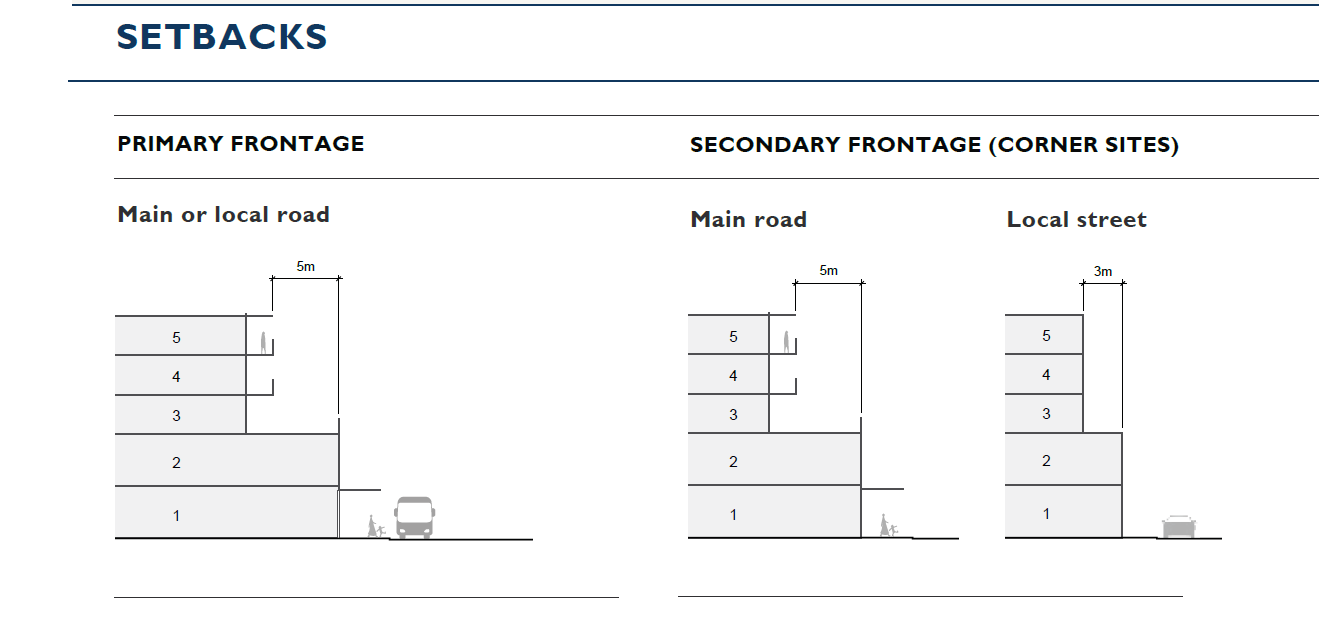 SETBACKS

PRIMARY FRONTAGE

Main or local road

5m

5
4
3
2
1

SECONDARY FRONTAGE (CORNER SITES)

Main road

5m

5
4
3
2
1

Local street

3m

5
4
3
2
1